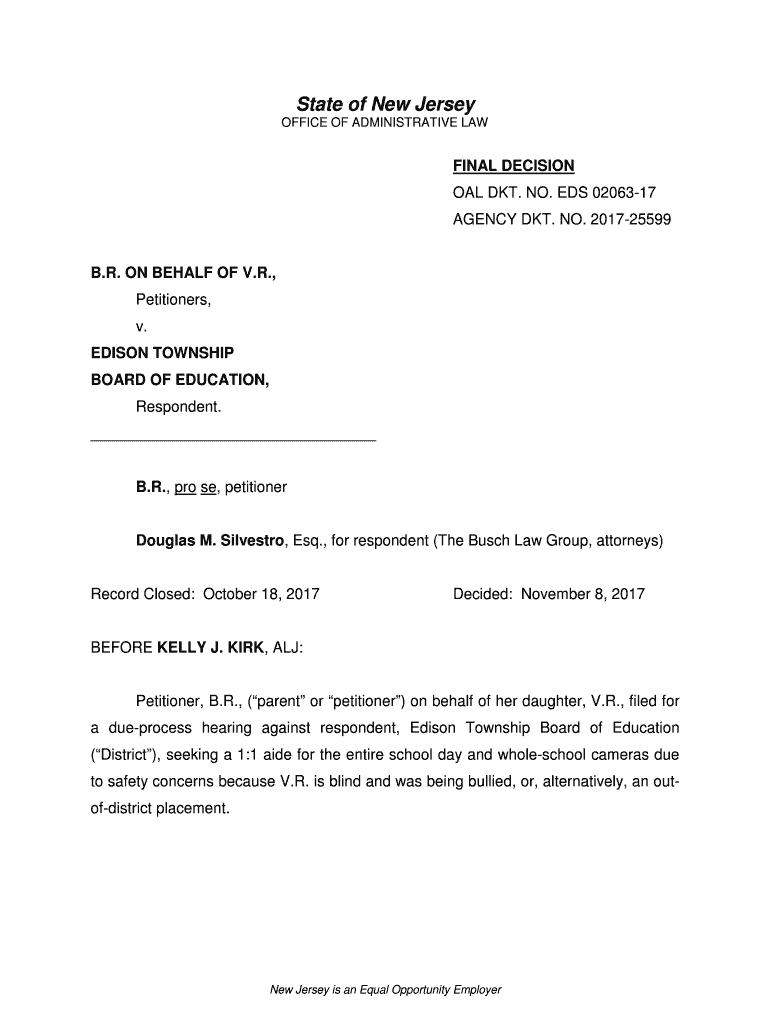 State of New Jersey
OFFICE OF ADMINISTRATIVE LAW

FINAL DECISION
OAL DKT. NO. EDS 02063-17
AGENCY DKT. NO. 2017-25599

B.R. ON BEHALF OF V.R.,
Petitioners,
v.
EDISON TOWNSHIP
BOARD OF EDUCATION,
Respondent.

B.R., pro se, petitioner

Douglas M. Silvestro, Esq., for respondent (The Busch Law Group, attorneys)

Record Closed: October 18, 2017

Decided: November 8, 2017

BEFORE KELLY J. KIRK, ALJ:

Petitioner, B.R., ("parent" or "petitioner") on behalf of her daughter, V.R., filed for a due-process hearing against respondent, Edison Township Board of Education ("District"), seeking a 1:1 aide for the entire school day and whole-school cameras due to safety concerns because V.R. is blind and was being bullied, or, alternatively, an out-of-district placement.

New Jersey is an Equal Opportunity Employer